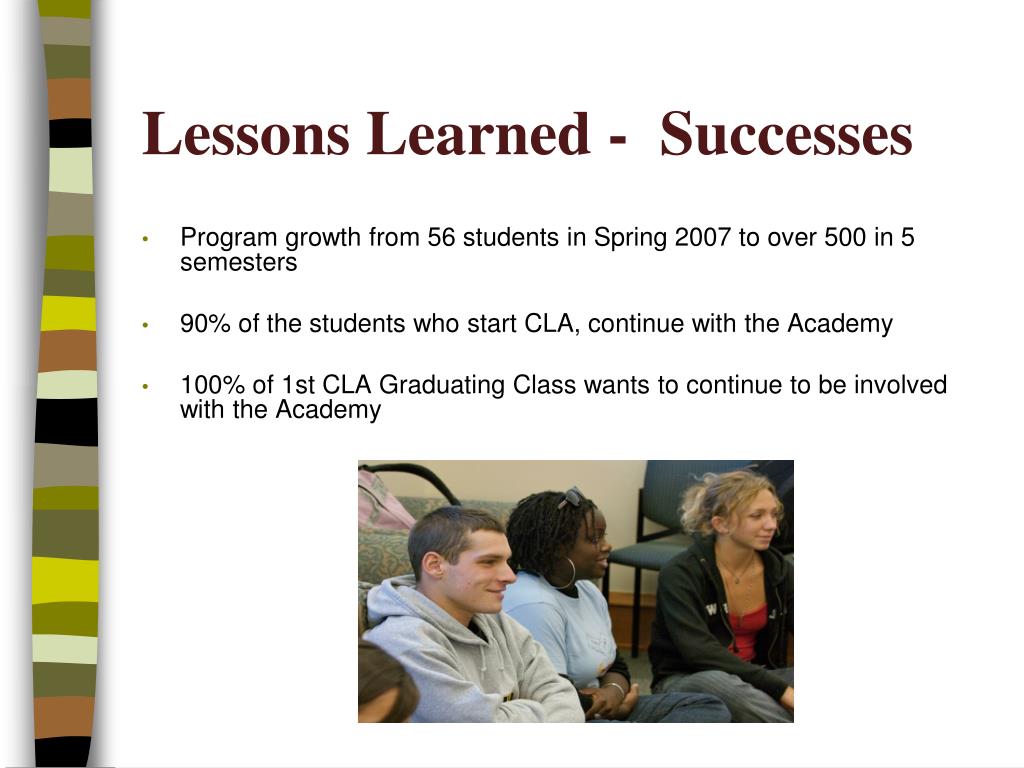 Lessons Learned -  Successes

• Program growth from 56 students in Spring 2007 to over 500 in 5 semesters

• 90% of the students who start CLA, continue with the Academy

• 100% of 1st CLA Graduating Class wants to continue to be involved with the Academy